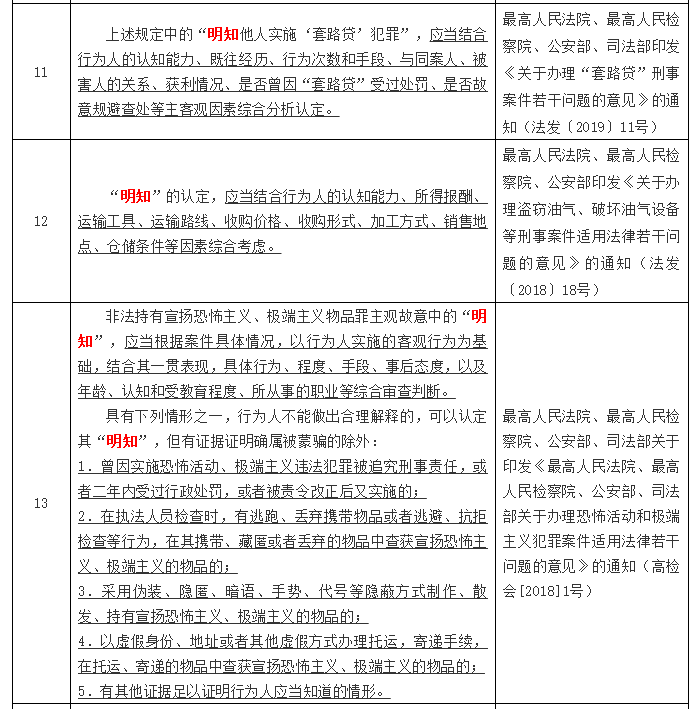 | 11 | 上述规定中的“明知他人实施‘套路贷’犯罪”，应当结合行为人的认知能力、既往经历、行为次数和手段、与同案人、被害人的关系、获利情况、是否曾因“套路贷”受过处罚、是否故意规避查处等主客观因素综合分析认定。 | 最高人民法院、最高人民检察院、公安部、司法部印发《关于办理“套路贷”刑事案件若干问题的意见》的通知（法发〔2019〕11号） |
|---|---|---|
| 12 | “明知”的认定，应当结合行为人的认知能力、所得报酬、运输工具、运输路线、收购价格、收购形式、加工方式、销售地点、仓储条件等因素综合考虑。 | 最高人民法院、最高人民检察院、公安部印发《关于办理盗窃油气、破坏油气设备等刑事案件适用法律若干问题的意见》的通知（法发〔2018〕18号） |
| 13 | 非法持有宣扬恐怖主义、极端主义物品罪主观故意中的“明知”，应当根据案件具体情况，以行为人实施的客观行为为基础，结合其一贯表现，具体行为、程度、手段、事后态度，以及年龄、认知和受教育程度、所从事的职业等综合审查判断。<br>具有下列情形之一，行为人不能做出合理解释的，可以认定其“明知”，但有证据证明确属被蒙骗的除外：<br>1．曾因实施恐怖活动、极端主义违法犯罪被追究刑事责任，或者二年内受过行政处罚，或者被责令改正后又实施的；<br>2．在执法人员检查时，有逃跑、丢弃携带物品或者逃避、抗拒检查等行为，在其携带、藏匿或者丢弃的物品中查获宣扬恐怖主义、极端主义的物品的；<br>3．采用伪装、隐匿、暗语、手势、代号等隐蔽方式制作、散发、持有宣扬恐怖主义、极端主义的物品的；<br>4．以虚假身份、地址或者其他虚假方式办理托运，寄递手续，在托运、寄递的物品中查获宣扬恐怖主义、极端主义的物品的；<br>5．有其他证据足以证明行为人应当知道的情形。 | 最高人民法院、最高人民检察院、公安部、司法部关于印发《最高人民法院、最高人民检察院、公安部、司法部关于办理恐怖活动和极端主义犯罪案件适用法律若干问题的意见》的通知（高检会[2018]1号） |